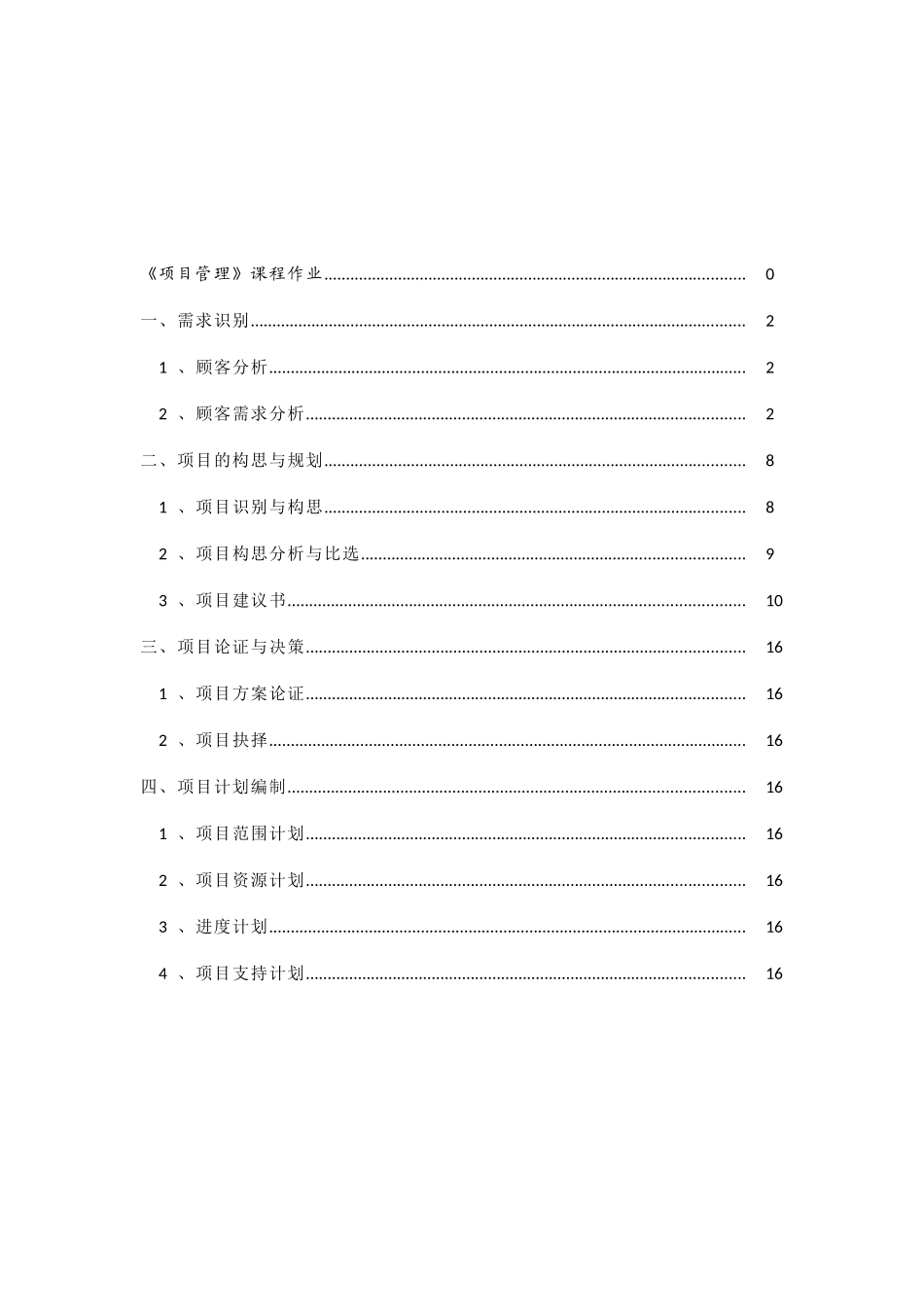 《项目管理》课程作业 0

一、需求识别 2

1、顾客分析 2

2、顾客需求分析 2

二、项目的构思与规划 8

1、项目识别与构思 8

2、项目构思分析与比选 9

3、项目建议书 10

三、项目论证与决策 16

1、项目方案论证 16

2、项目抉择 16

四、项目计划编制 16

1、项目范围计划 16

2、项目资源计划 16

3、进度计划 16

4、项目支持计划 16